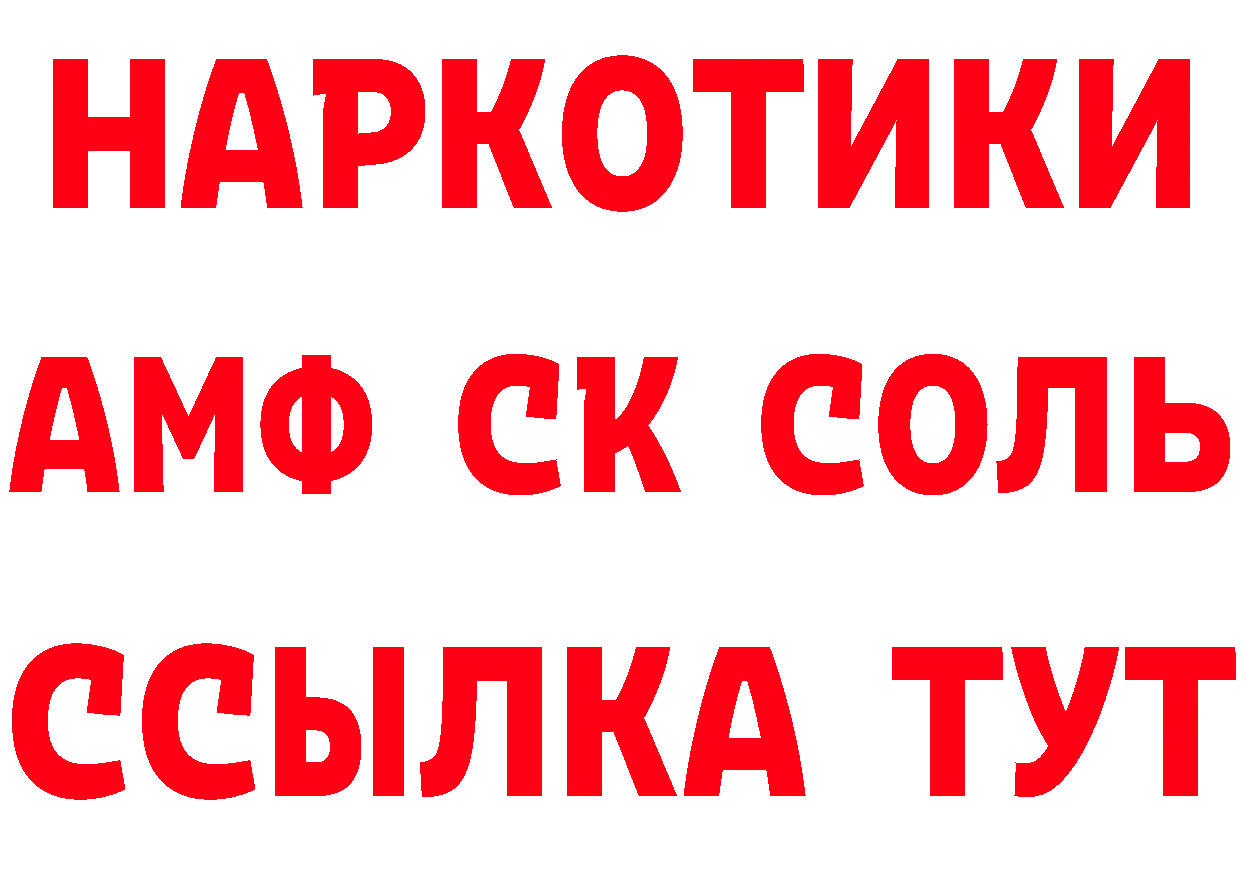 НАРКОТИКИ

АМФ СК СОЛЬ

ССЫЛКА ТУТ